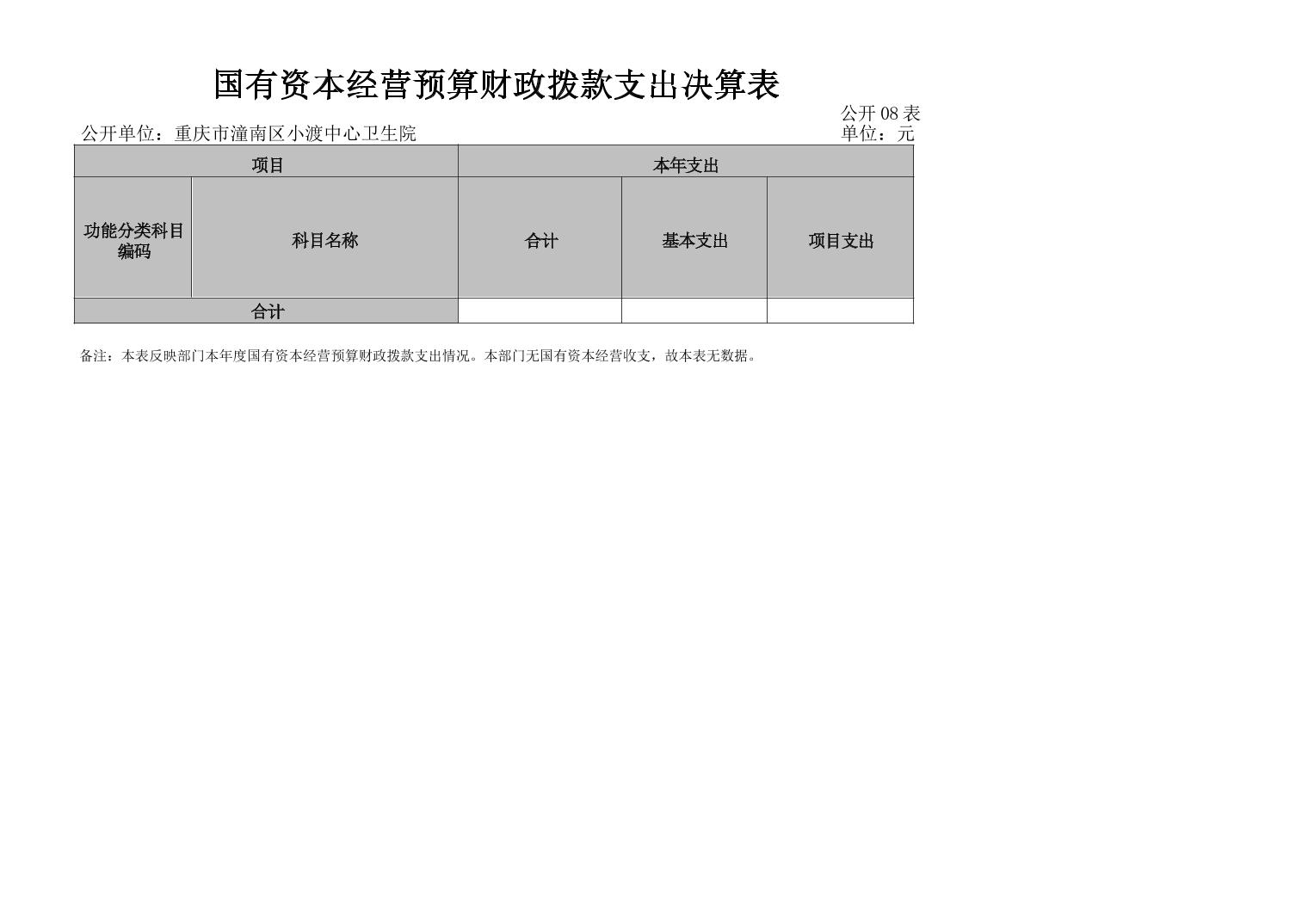 国有资本经营预算财政拨款支出决算表

公开08表

公开单位：重庆市潼南区小渡中心卫生院

单位：元

| 项目 | | 本年支出 | | |
|---|---|---|---|---|
| 功能分类科目编码 | 科目名称 | 合计 | 基本支出 | 项目支出 |
| 合计 | | | | |

备注：本表反映部门本年度国有资本经营预算财政拨款支出情况。本部门无国有资本经营收支，故本表无数据。